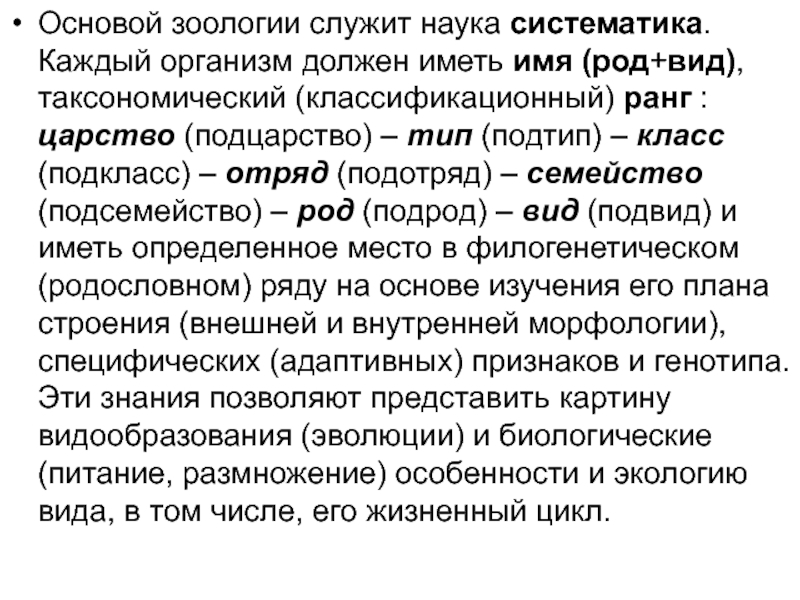 • Основой зоологии служит наука систематика. Каждый организм должен иметь имя (род+вид), таксономический (классификационный) ранг : царство (подцарство) – тип (подтип) – класс (подкласс) – отряд (подотряд) – семейство (подсемейство) – род (подрод) – вид (подвид) и иметь определенное место в филогенетическом (родословном) ряду на основе изучения его плана строения (внешней и внутренней морфологии), специфических (адаптивных) признаков и генотипа. Эти знания позволяют представить картину видообразования (эволюции) и биологические (питание, размножение) особенности и экологию вида, в том числе, его жизненный цикл.